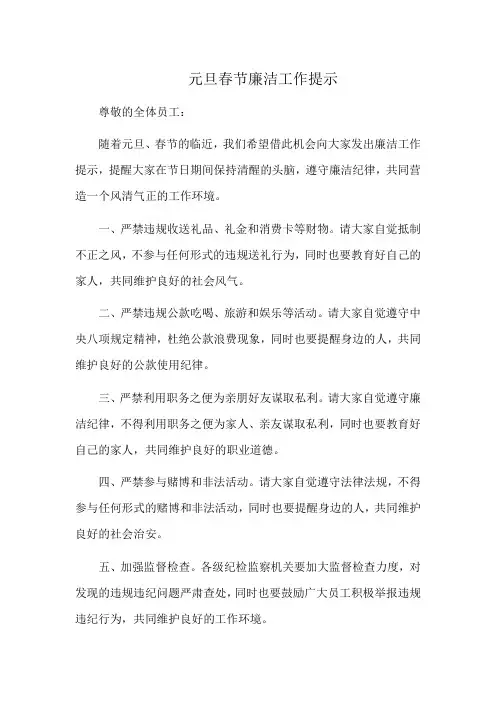 元旦春节廉洁工作提示

尊敬的全体员工：

随着元旦、春节的临近，我们希望借此机会向大家发出廉洁工作提示，提醒大家在节日期间保持清醒的头脑，遵守廉洁纪律，共同营造一个风清气正的工作环境。

一、严禁违规收送礼品、礼金和消费卡等财物。请大家自觉抵制不正之风，不参与任何形式的违规送礼行为，同时也要教育好自己的家人，共同维护良好的社会风气。

二、严禁违规公款吃喝、旅游和娱乐等活动。请大家自觉遵守中央八项规定精神，杜绝公款浪费现象，同时也要提醒身边的人，共同维护良好的公款使用纪律。

三、严禁利用职务之便为亲朋好友谋取私利。请大家自觉遵守廉洁纪律，不得利用职务之便为家人、亲友谋取私利，同时也要教育好自己的家人，共同维护良好的职业道德。

四、严禁参与赌博和非法活动。请大家自觉遵守法律法规，不得参与任何形式的赌博和非法活动，同时也要提醒身边的人，共同维护良好的社会治安。

五、加强监督检查。各级纪检监察机关要加大监督检查力度，对发现的违规违纪问题严肃查处，同时也要鼓励广大员工积极举报违规违纪行为，共同维护良好的工作环境。